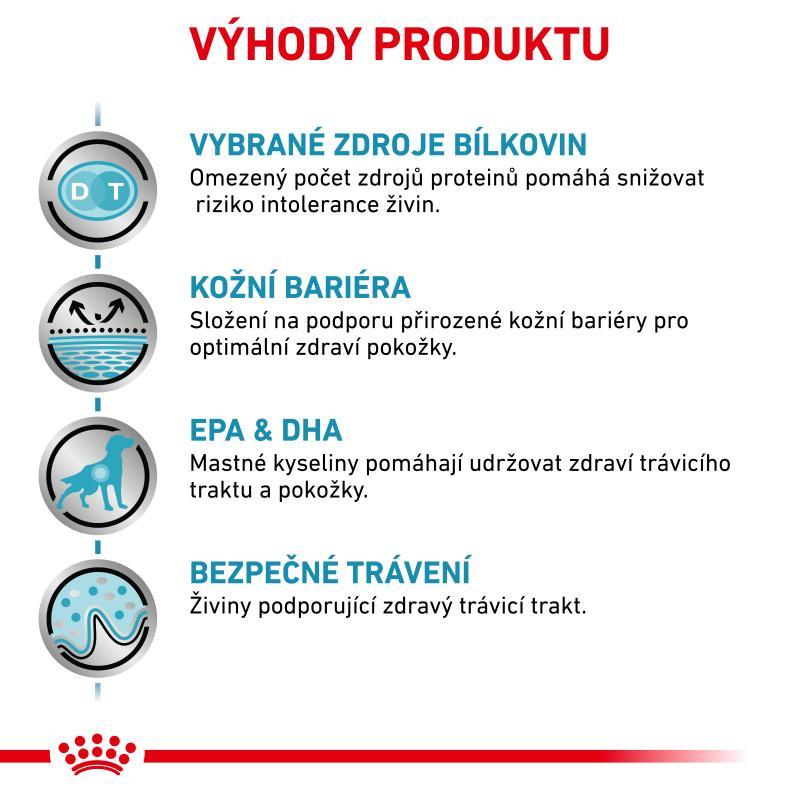 VÝHODY PRODUKTU

D T

VYBRANÉ ZDROJE BÍLKOVIN
Omezený počet zdrojů proteinů pomáhá snižovat riziko intolerance živin.

KOŽNÍ BARIÉRA
Složení na podporu přirozené kožní bariéry pro optimální zdraví pokožky.

EPA & DHA
Mastné kyseliny pomáhají udržovat zdraví trávicího traktu a pokožky.

BEZPEČNÉ TRÁVENÍ
Živiny podporující zdravý trávicí trakt.